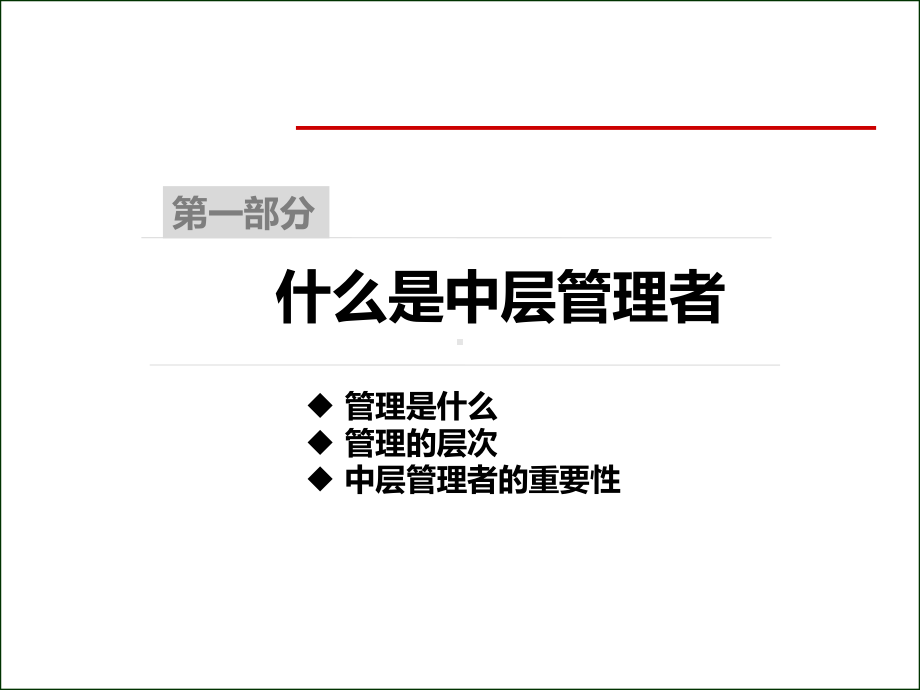 第一部分

什么是中层管理者

◆ 管理是什么
◆ 管理的层次
◆ 中层管理者的重要性